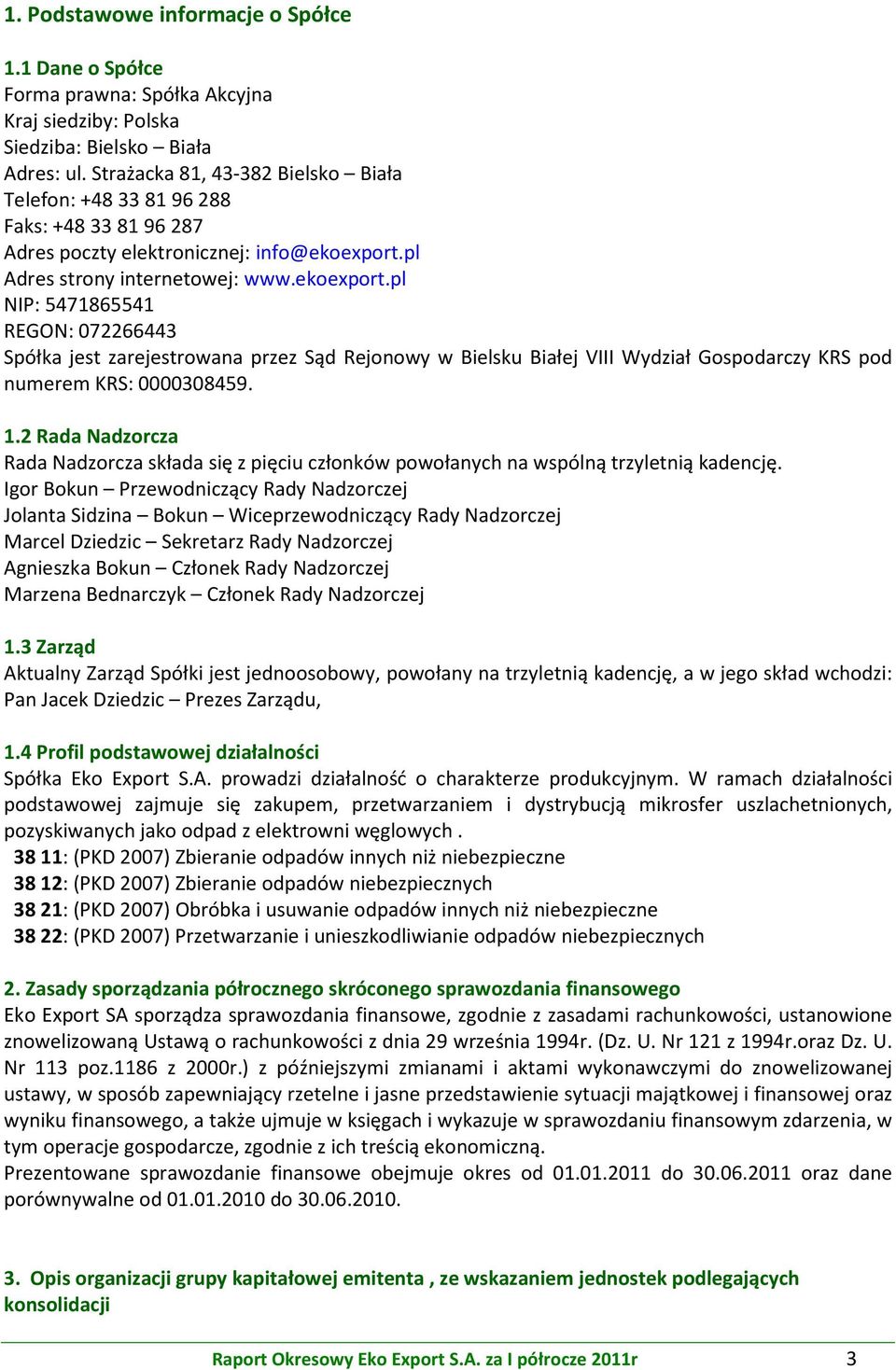 1. Podstawowe informacje o Spółce

1.1 Dane o Spółce
Forma prawna: Spółka Akcyjna
Kraj siedziby: Polska
Siedziba: Bielsko – Biała
Adres: ul. Strażacka 81, 43-382 Bielsko – Biała
Telefon: +48 33 81 96 288
Faks: +48 33 81 96 287
Adres poczty elektronicznej: info@ekoexport.pl
Adres strony internetowej: www.ekoexport.pl
NIP: 5471865541
REGON: 072266443
Spółka jest zarejestrowana przez Sąd Rejonowy w Bielsku Białej VIII Wydział Gospodarczy KRS pod numerem KRS: 0000308459.

1.2 Rada Nadzorcza
Rada Nadzorcza składa się z pięciu członków powołanych na wspólną trzyletnią kadencję.
Igor Bokun – Przewodniczący Rady Nadzorczej
Jolanta Sidzina – Bokun – Wiceprzewodniczący Rady Nadzorczej
Marcel Dziedzic – Sekretarz Rady Nadzorczej
Agnieszka Bokun – Członek Rady Nadzorczej
Marzena Bednarczyk – Członek Rady Nadzorczej

1.3 Zarząd
Aktualny Zarząd Spółki jest jednoosobowy, powołany na trzyletnią kadencję, a w jego skład wchodzi:
Pan Jacek Dziedzic – Prezes Zarządu,

1.4 Profil podstawowej działalności
Spółka Eko Export S.A. prowadzi działalność o charakterze produkcyjnym. W ramach działalności podstawowej zajmuje się zakupem, przetwarzaniem i dystrybucją mikrosfer uszlachetnionych, pozyskiwanych jako odpad z elektrowni węglowych .
38 11: (PKD 2007) Zbieranie odpadów innych niż niebezpieczne
38 12: (PKD 2007) Zbieranie odpadów niebezpiecznych
38 21: (PKD 2007) Obróbka i usuwanie odpadów innych niż niebezpieczne
38 22: (PKD 2007) Przetwarzanie i unieszkodliwianie odpadów niebezpiecznych

2. Zasady sporządzania półrocznego skróconego sprawozdania finansowego
Eko Export SA sporządza sprawozdania finansowe, zgodnie z zasadami rachunkowości, ustanowione znowelizowaną Ustawą o rachunkowości z dnia 29 września 1994r. (Dz. U. Nr 121 z 1994r.oraz Dz. U. Nr 113 poz.1186 z 2000r.) z późniejszymi zmianami i aktami wykonawczymi do znowelizowanej ustawy, w sposób zapewniający rzetelne i jasne przedstawienie sytuacji majątkowej i finansowej oraz wyniku finansowego, a także ujmuje w księgach i wykazuje w sprawozdaniu finansowym zdarzenia, w tym operacje gospodarcze, zgodnie z ich treścią ekonomiczną.
Prezentowane sprawozdanie finansowe obejmuje okres od 01.01.2011 do 30.06.2011 oraz dane porównywalne od 01.01.2010 do 30.06.2010.

3. Opis organizacji grupy kapitałowej emitenta , ze wskazaniem jednostek podlegających konsolidacji

Raport Okresowy Eko Export S.A. za I półrocze 2011r 3